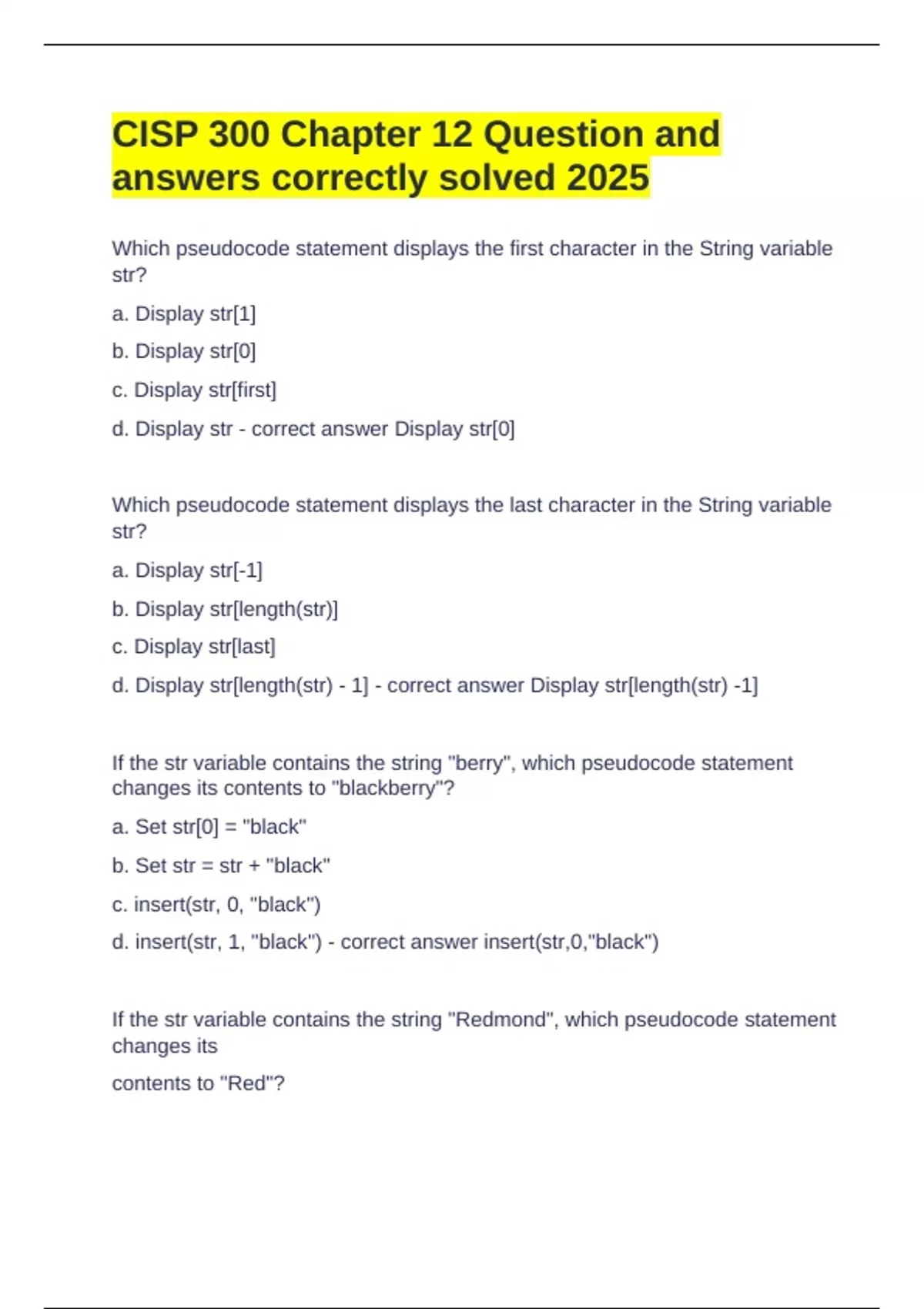 CISP 300 Chapter 12 Question and answers correctly solved 2025

Which pseudocode statement displays the first character in the String variable str?

a. Display str[1]

b. Display str[0]

c. Display str[first]

d. Display str - correct answer Display str[0]

Which pseudocode statement displays the last character in the String variable str?

a. Display str[-1]

b. Display str[length(str)]

c. Display str[last]

d. Display str[length(str) - 1] - correct answer Display str[length(str) -1]

If the str variable contains the string "berry", which pseudocode statement changes its contents to "blackberry"?

a. Set str[0] = "black"

b. Set str = str + "black"

c. insert(str, 0, "black")

d. insert(str, 1, "black") - correct answer insert(str,0,"black")

If the str variable contains the string "Redmond", which pseudocode statement changes its

contents to "Red"?